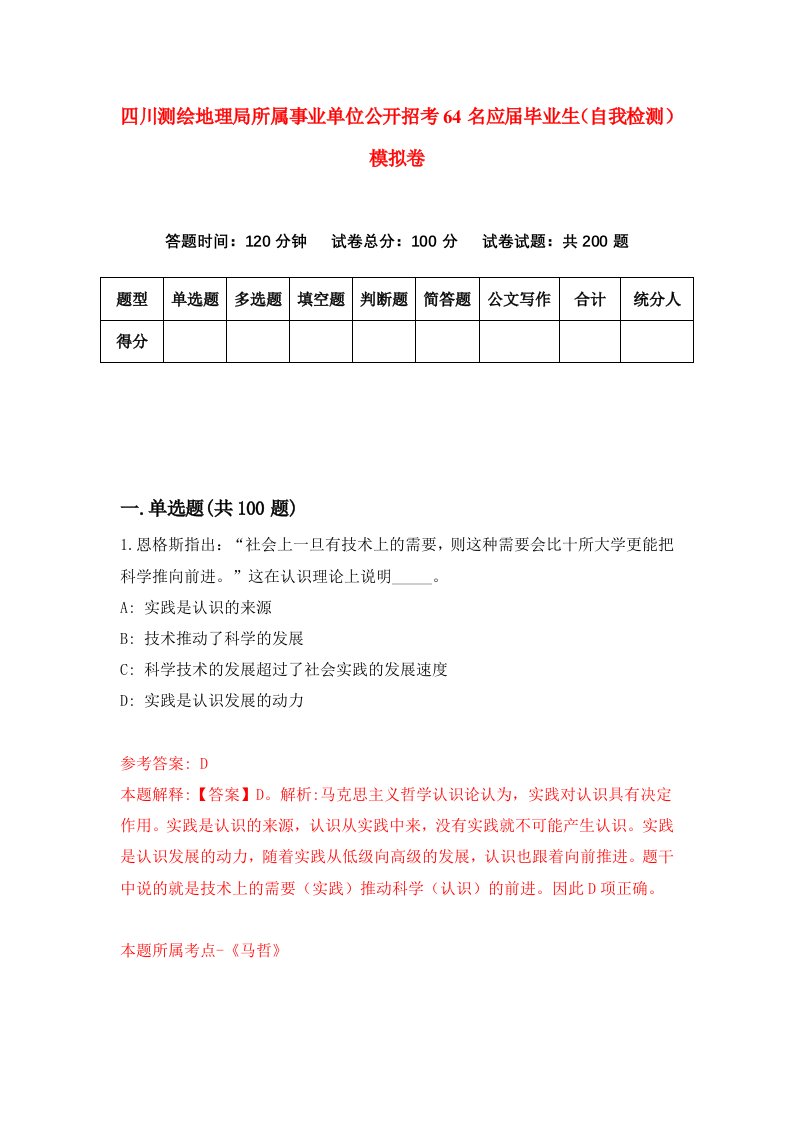 四川测绘地理局所属事业单位公开招考64名应届毕业生(自我检测)模拟卷

答题时间：120分钟　试卷总分：100分　试卷试题：共200题

| 题型 | 单选题 | 多选题 | 填空题 | 判断题 | 简答题 | 公文写作 | 合计 | 统分人 |
|---|---|---|---|---|---|---|---|---|
| 得分 | | | | | | | | |

一.单选题(共100题)

1.恩格斯指出：“社会上一旦有技术上的需要，则这种需要会比十所大学更能把科学推向前进。”这在认识理论上说明_____。
A: 实践是认识的来源
B: 技术推动了科学的发展
C: 科学技术的发展超过了社会实践的发展速度
D: 实践是认识发展的动力

参考答案: D
本题解释:【答案】D。解析:马克思主义哲学认识论认为，实践对认识具有决定作用。实践是认识的来源，认识从实践中来，没有实践就不可能产生认识。实践是认识发展的动力，随着实践从低级向高级的发展，认识也跟着向前推进。题干中说的就是技术上的需要（实践）推动科学（认识）的前进。因此D项正确。

本题所属考点-《马哲》